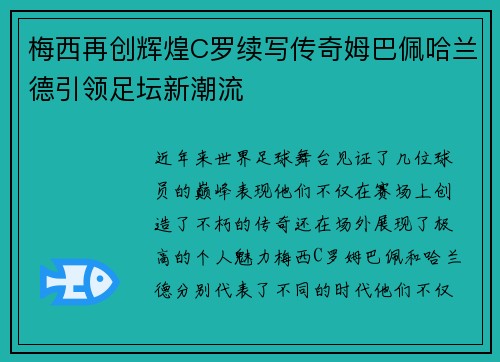 梅西再创辉煌C罗续写传奇姆巴佩哈兰德引领足坛新潮流

近年来世界足球舞台见证了几位球员的巅峰表现他们不仅在赛场上创造了不朽的传奇还在场外展现了极高的个人魅力梅西C罗姆巴佩和哈兰德分别代表了不同的时代他们不仅